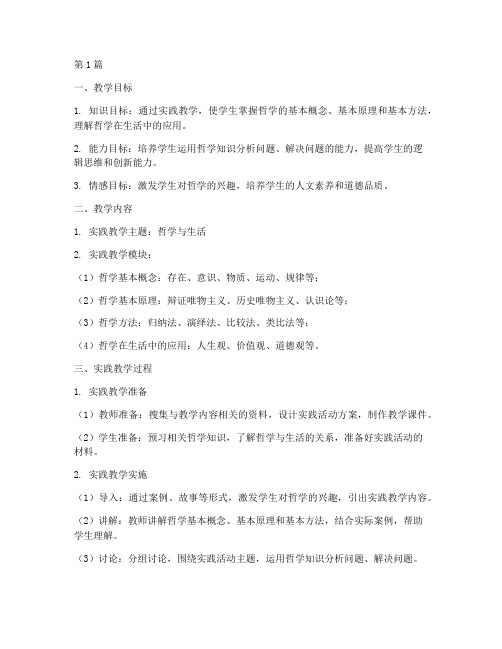 第1篇

一、教学目标

1. 知识目标：通过实践教学，使学生掌握哲学的基本概念、基本原理和基本方法，理解哲学在生活中的应用。

2. 能力目标：培养学生运用哲学知识分析问题、解决问题的能力，提高学生的逻辑思维和创新能力。

3. 情感目标：激发学生对哲学的兴趣，培养学生的人文素养和道德品质。

二、教学内容

1. 实践教学主题：哲学与生活

2. 实践教学模块：

（1）哲学基本概念：存在、意识、物质、运动、规律等；

（2）哲学基本原理：辩证唯物主义、历史唯物主义、认识论等；

（3）哲学方法：归纳法、演绎法、比较法、类比法等；

（4）哲学在生活中的应用：人生观、价值观、道德观等。

三、实践教学过程

1. 实践教学准备

（1）教师准备：搜集与教学内容相关的资料，设计实践活动方案，制作教学课件。

（2）学生准备：预习相关哲学知识，了解哲学与生活的关系，准备好实践活动的材料。

2. 实践教学实施

（1）导入：通过案例、故事等形式，激发学生对哲学的兴趣，引出实践教学内容。

（2）讲解：教师讲解哲学基本概念、基本原理和基本方法，结合实际案例，帮助学生理解。

（3）讨论：分组讨论，围绕实践活动主题，运用哲学知识分析问题、解决问题。